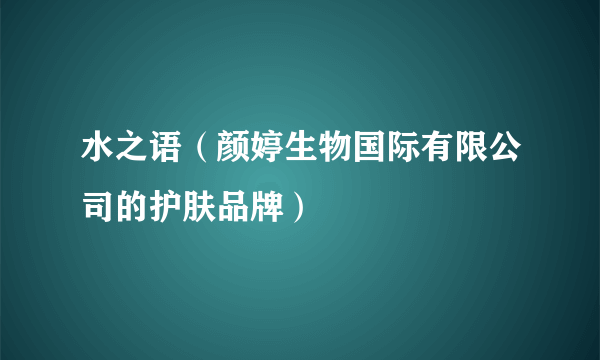 水之语（颜婷生物国际有限公司的护肤品牌）